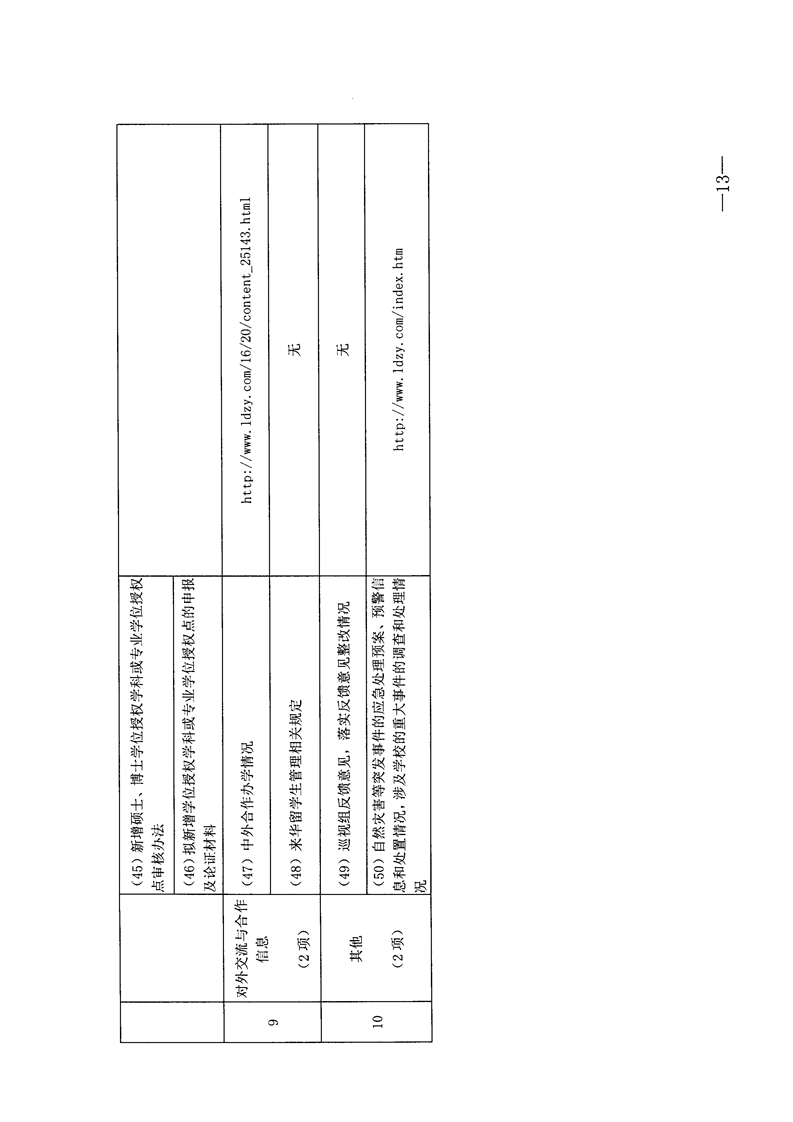 |  |  | （45）新增硕士、博士学位授权学科或专业学位授权点审核办法 |  |
|---|---|---|---|
|  |  | （46）拟新增学位授权学科或专业学位授权点的申报及论证材料 |  |
| 9 | 对外交流与合作信息（2项） | （47）中外合作办学情况 | http://www.ldzy.com/16/20/content_25143.html |
|  |  | （48）来华留学生管理相关规定 | 无 |
| 10 | 其他（2项） | （49）巡视组反馈意见，落实反馈意见整改情况 | 无 |
|  |  | （50）自然灾害等突发事件的应急处理预案、预警信息和处置情况，涉及学校的重大事件的调查和处理情况 | http://www.ldzy.com/index.htm |

—13—